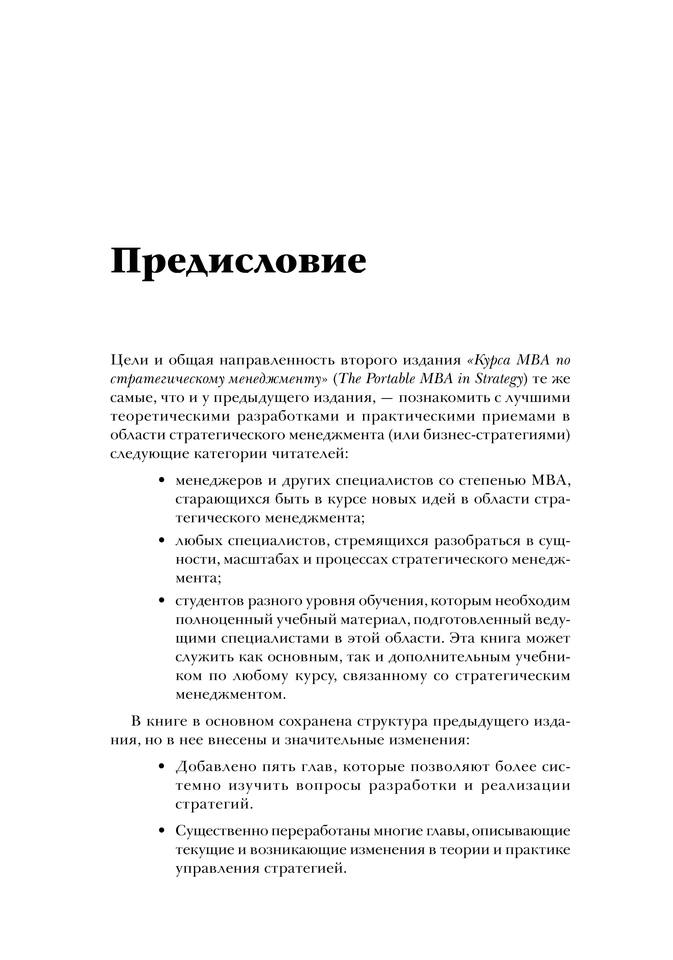 Предисловие

Цели и общая направленность второго издания «Курса MBA по стратегическому менеджменту» (The Portable MBA in Strategy) те же самые, что и у предыдущего издания, — познакомить с лучшими теоретическими разработками и практическими приемами в области стратегического менеджмента (или бизнес-стратегиями) следующие категории читателей:

• менеджеров и других специалистов со степенью MBA, старающихся быть в курсе новых идей в области стратегического менеджмента;

• любых специалистов, стремящихся разобраться в сущности, масштабах и процессах стратегического менеджмента;

• студентов разного уровня обучения, которым необходим полноценный учебный материал, подготовленный ведущими специалистами в этой области. Эта книга может служить как основным, так и дополнительным учебником по любому курсу, связанному со стратегическим менеджментом.

В книге в основном сохранена структура предыдущего издания, но в нее внесены и значительные изменения:

• Добавлено пять глав, которые позволяют более системно изучить вопросы разработки и реализации стратегий.

• Существенно переработаны многие главы, описывающие текущие и возникающие изменения в теории и практике управления стратегией.